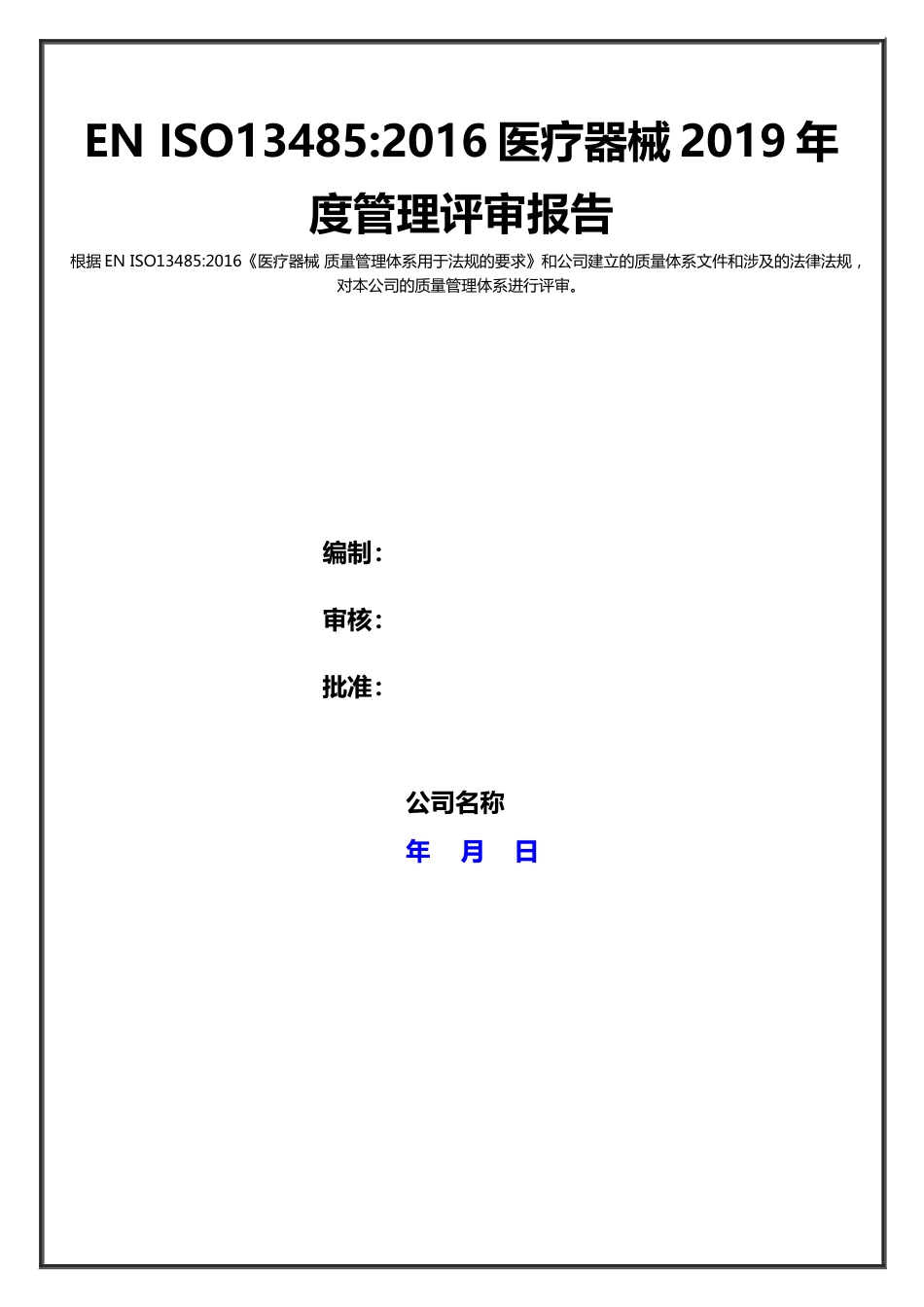 EN ISO13485:2016 医疗器械 2019 年度管理评审报告

根据 EN ISO13485:2016《医疗器械 质量管理体系用于法规的要求》和公司建立的质量体系文件和涉及的法律法规，对本公司的质量管理体系进行评审。

编制：

审核：

批准：

公司名称

年 月 日